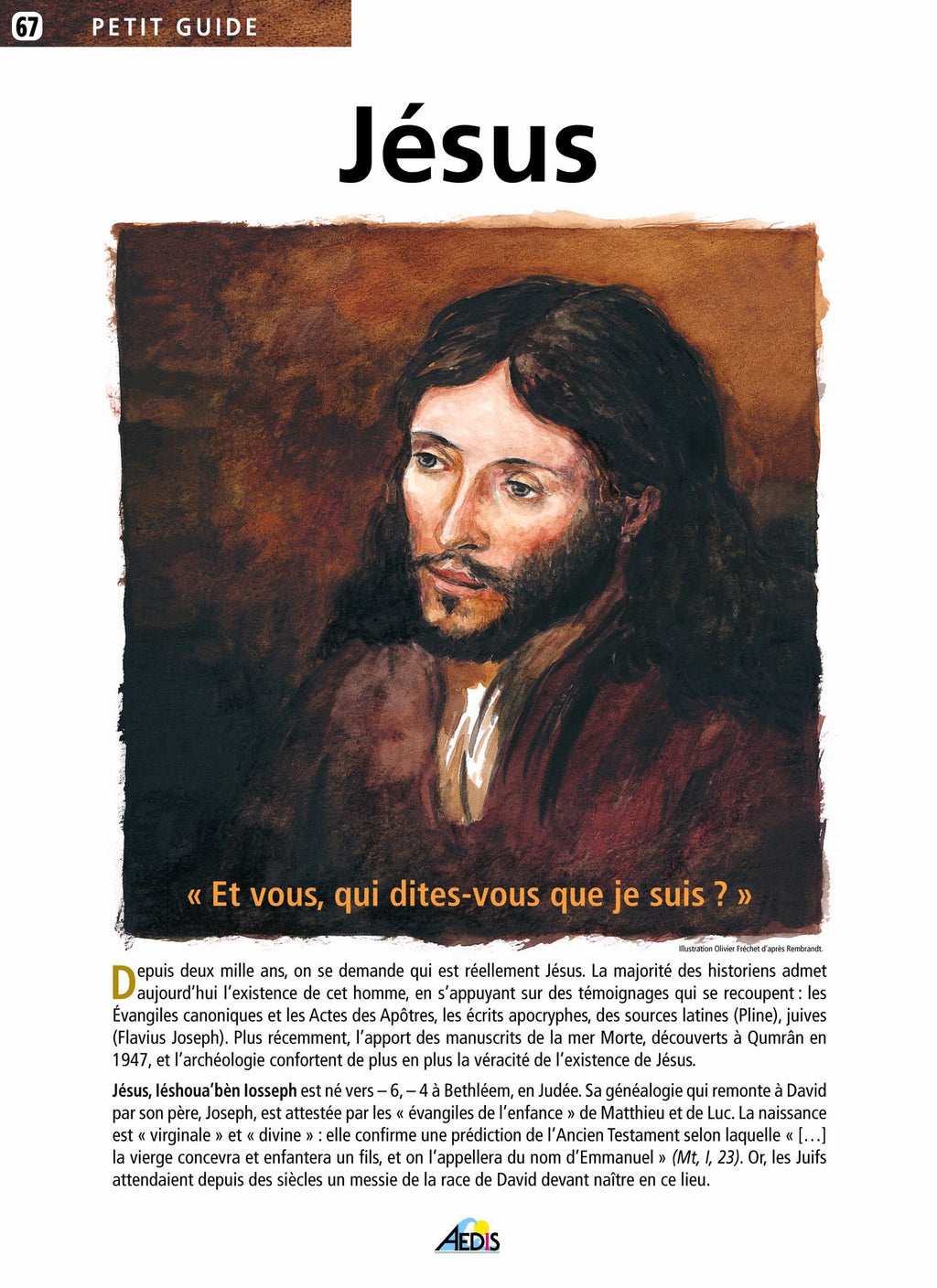 67 PETIT GUIDE

Jésus

« Et vous, qui dites-vous que je suis ? »

Illustration Olivier Fréchet d'après Rembrandt.

Depuis deux mille ans, on se demande qui est réellement Jésus. La majorité des historiens admet aujourd'hui l'existence de cet homme, en s'appuyant sur des témoignages qui se recoupent : les Évangiles canoniques et les Actes des Apôtres, les écrits apocryphes, des sources latines (Pline), juives (Flavius Joseph). Plus récemment, l'apport des manuscrits de la mer Morte, découverts à Qumrân en 1947, et l'archéologie confortent de plus en plus la véracité de l'existence de Jésus.

Jésus, Iéshoua'bèn Iosseph est né vers – 6, – 4 à Bethléem, en Judée. Sa généalogie qui remonte à David par son père, Joseph, est attestée par les « évangiles de l'enfance » de Matthieu et de Luc. La naissance est « virginale » et « divine » : elle confirme une prédiction de l'Ancien Testament selon laquelle « […] la vierge concevra et enfantera un fils, et on l'appellera du nom d'Emmanuel » (Mt, I, 23). Or, les Juifs attendaient depuis des siècles un messie de la race de David devant naître en ce lieu.

AEDIS